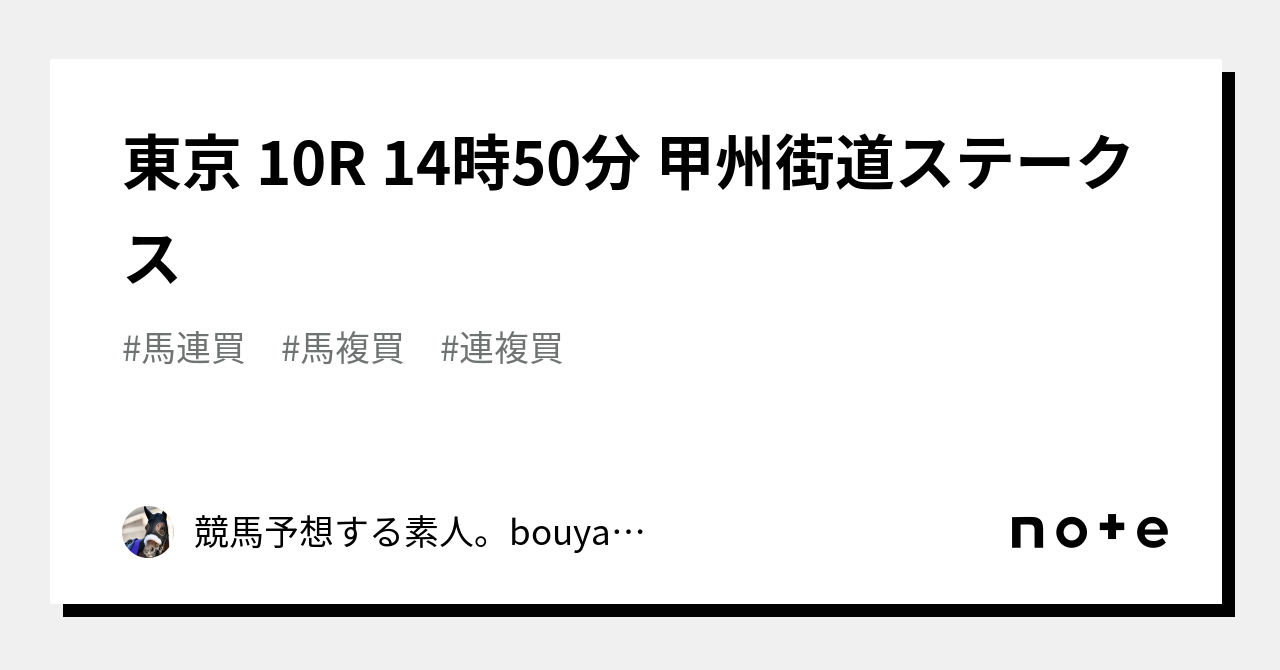 東京 10R 14時50分 甲州街道ステークス

#馬連買　#馬複買　#連複買

競馬予想する素人。bouya…

note